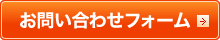 お問い合わせフォーム